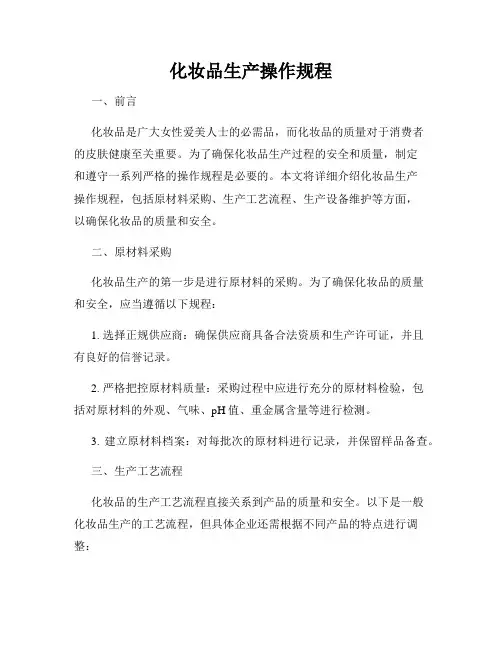 化妆品生产操作规程

一、前言

化妆品是广大女性爱美人士的必需品，而化妆品的质量对于消费者的皮肤健康至关重要。为了确保化妆品生产过程的安全和质量，制定和遵守一系列严格的操作规程是必要的。本文将详细介绍化妆品生产操作规程，包括原材料采购、生产工艺流程、生产设备维护等方面，以确保化妆品的质量和安全。

二、原材料采购

化妆品生产的第一步是进行原材料的采购。为了确保化妆品的质量和安全，应当遵循以下规程：

1. 选择正规供应商：确保供应商具备合法资质和生产许可证，并且有良好的信誉记录。

2. 严格把控原材料质量：采购过程中应进行充分的原材料检验，包括对原材料的外观、气味、pH 值、重金属含量等进行检测。

3. 建立原材料档案：对每批次的原材料进行记录，并保留样品备查。

三、生产工艺流程

化妆品的生产工艺流程直接关系到产品的质量和安全。以下是一般化妆品生产的工艺流程，但具体企业还需根据不同产品的特点进行调整：